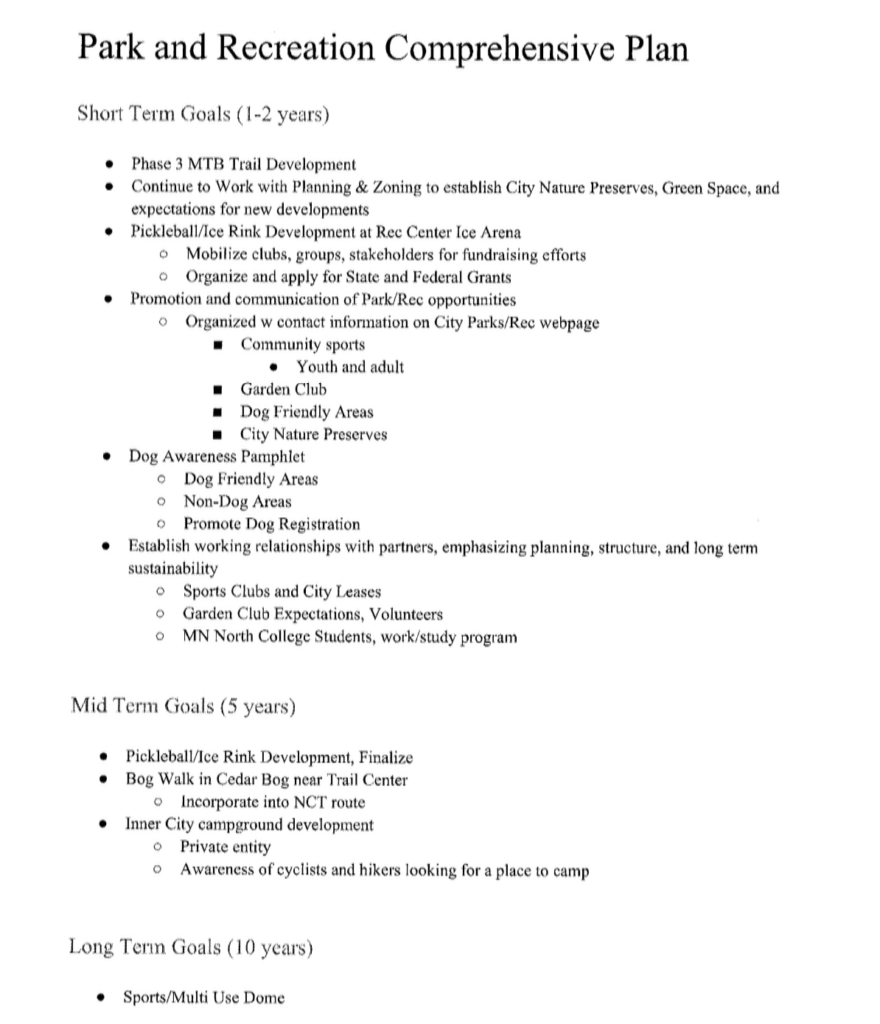 Park and Recreation Comprehensive Plan

Short Term Goals (1-2 years)

- Phase 3 MTB Trail Development
- Continue to Work with Planning & Zoning to establish City Nature Preserves, Green Space, and expectations for new developments
- Pickleball/Ice Rink Development at Rec Center Ice Arena
  - Mobilize clubs, groups, stakeholders for fundraising efforts
  - Organize and apply for State and Federal Grants
- Promotion and communication of Park/Rec opportunities
  - Organized w contact information on City Parks/Rec webpage
    - Community sports
      - Youth and adult
    - Garden Club
    - Dog Friendly Areas
    - City Nature Preserves
- Dog Awareness Pamphlet
  - Dog Friendly Areas
  - Non-Dog Areas
  - Promote Dog Registration
- Establish working relationships with partners, emphasizing planning, structure, and long term sustainability
  - Sports Clubs and City Leases
  - Garden Club Expectations, Volunteers
  - MN North College Students, work/study program

Mid Term Goals (5 years)

- Pickleball/Ice Rink Development, Finalize
- Bog Walk in Cedar Bog near Trail Center
  - Incorporate into NCT route
- Inner City campground development
  - Private entity
  - Awareness of cyclists and hikers looking for a place to camp

Long Term Goals (10 years)

- Sports/Multi Use Dome